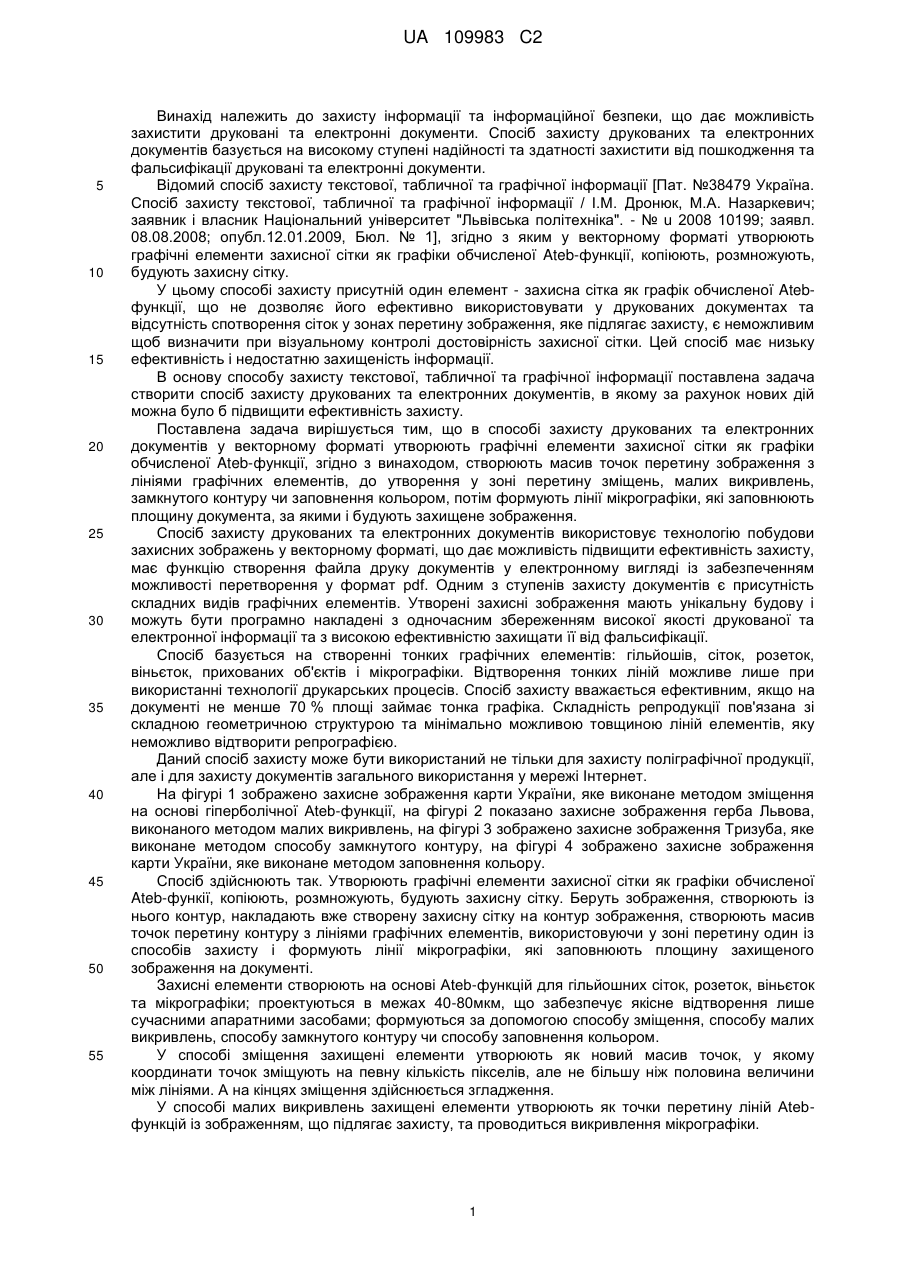 UA 109983 C2

Винахід належить до захисту інформації та інформаційної безпеки, що дає можливість захистити друковані та електронні документи. Спосіб захисту друкованих та електронних документів базується на високому ступені надійності та здатності захистити від пошкодження та фальсифікації друковані та електронні документи.

5 Відомий спосіб захисту текстової, табличної та графічної інформації [Пат. №38479 Україна. Спосіб захисту текстової, табличної та графічної інформації / І.М. Дронюк, М.А. Назаркевич; заявник і власник Національний університет "Львівська політехніка". - № u 2008 10199; заявл. 08.08.2008; опубл.12.01.2009, Бюл. № 1], згідно з яким у векторному форматі утворюють графічні елементи захисної сітки як графіки обчисленої Ateb-функції, копіюють, розмножують, 10 будують захисну сітку.

У цьому способі захисту присутній один елемент - захисна сітка як графік обчисленої Ateb-функції, що не дозволяє його ефективно використовувати у друкованих документах та відсутність спотворення сіток у зонах перетину зображення, яке підлягає захисту, є неможливим щоб визначити при візуальному контролі достовірність захисної сітки. Цей спосіб має низьку 15 ефективність і недостатню захищеність інформації.

В основу способу захисту текстової, табличної та графічної інформації поставлена задача створити спосіб захисту друкованих та електронних документів, в якому за рахунок нових дій можна було б підвищити ефективність захисту.

Поставлена задача вирішується тим, що в способі захисту друкованих та електронних 20 документів у векторному форматі утворюють графічні елементи захисної сітки як графіки обчисленої Ateb-функції, згідно з винаходом, створюють масив точок перетину зображення з лініями графічних елементів, до утворення у зоні перетину зміщень, малих викривлень, замкнутого контуру чи заповнення кольором, потім формують лінії мікрографіки, які заповнюють площину документа, за якими і будують захищене зображення.

25 Спосіб захисту друкованих та електронних документів використовує технологію побудови захисних зображень у векторному форматі, що дає можливість підвищити ефективність захисту, має функцію створення файла друку документів у електронному вигляді із забезпеченням можливості перетворення у формат pdf. Одним з ступенів захисту документів є присутність складних видів графічних елементів. Утворені захисні зображення мають унікальну будову і 30 можуть бути програмно накладені з одночасним збереженням високої якості друкованої та електронної інформації та з високою ефективністю захищати її від фальсифікації.

Спосіб базується на створенні тонких графічних елементів: гільйошів, сіток, розеток, віньєток, прихованих об'єктів і мікрографіки. Відтворення тонких ліній можливе лише при використанні технології друкарських процесів. Спосіб захисту вважається ефективним, якщо на 35 документі не менше 70 % площі займає тонка графіка. Складність репродукції пов'язана зі складною геометричною структурою та мінімально можливою товщиною ліній елементів, яку неможливо відтворити репрографією.

Даний спосіб захисту може бути використаний не тільки для захисту поліграфічної продукції, але і для захисту документів загального використання у мережі Інтернет.

40 На фігурі 1 зображено захисне зображення карти України, яке виконане методом зміщення на основі гіперболічної Ateb-функції, на фігурі 2 показано захисне зображення герба Львова, виконаного методом малих викривлень, на фігурі 3 зображено захисне зображення Тризуба, яке виконане методом способу замкнутого контуру, на фігурі 4 зображено захисне зображення карти України, яке виконане методом заповнення кольору.

45 Спосіб здійснюють так. Утворюють графічні елементи захисної сітки як графіки обчисленої Ateb-функії, копіюють, розмножують, будують захисну сітку. Беруть зображення, створюють із нього контур, накладають вже створену захисну сітку на контур зображення, створюють масив точок перетину контуру з лініями графічних елементів, використовуючи у зоні перетину один із способів захисту і формують лінії мікрографіки, які заповнюють площину захищеного 50 зображення на документі.

Захисні елементи створюють на основі Ateb-функцій для гільйошних сіток, розеток, віньєток та мікрографіки; проектуються в межах 40-80мкм, що забезпечує якісне відтворення лише сучасними апаратними засобами; формуються за допомогою способу зміщення, способу малих викривлень, способу замкнутого контуру чи способу заповнення кольором.

55 У способі зміщення захищені елементи утворюють як новий масив точок, у якому координати точок зміщують на певну кількість пікселів, але не більшу ніж половина величини між лініями. А на кінцях зміщення здійснюється згладження.

У способі малих викривлень захищені елементи утворюють як точки перетину ліній Ateb-функцій із зображенням, що підлягає захисту, та проводиться викривлення мікрографіки.

1